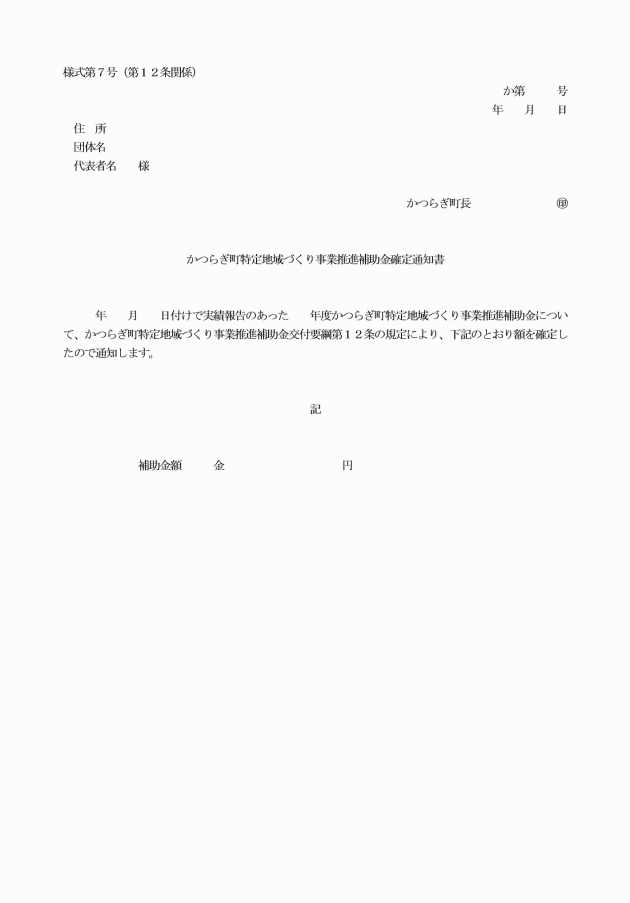 様式第７号（第１２条関係）

か第　　号
年　　月　　日

住　所
団体名
代表者名　　様

かつらぎ町長　　　　　㊞

かつらぎ町特定地域づくり事業推進補助金確定通知書

年　　月　　日付けで実績報告のあった　　年度かつらぎ町特定地域づくり事業推進補助金について、かつらぎ町特定地域づくり事業推進補助金交付要綱第１２条の規定により、下記のとおり額を確定したので通知します。

記

補助金額　　　金　　　　　　　　円